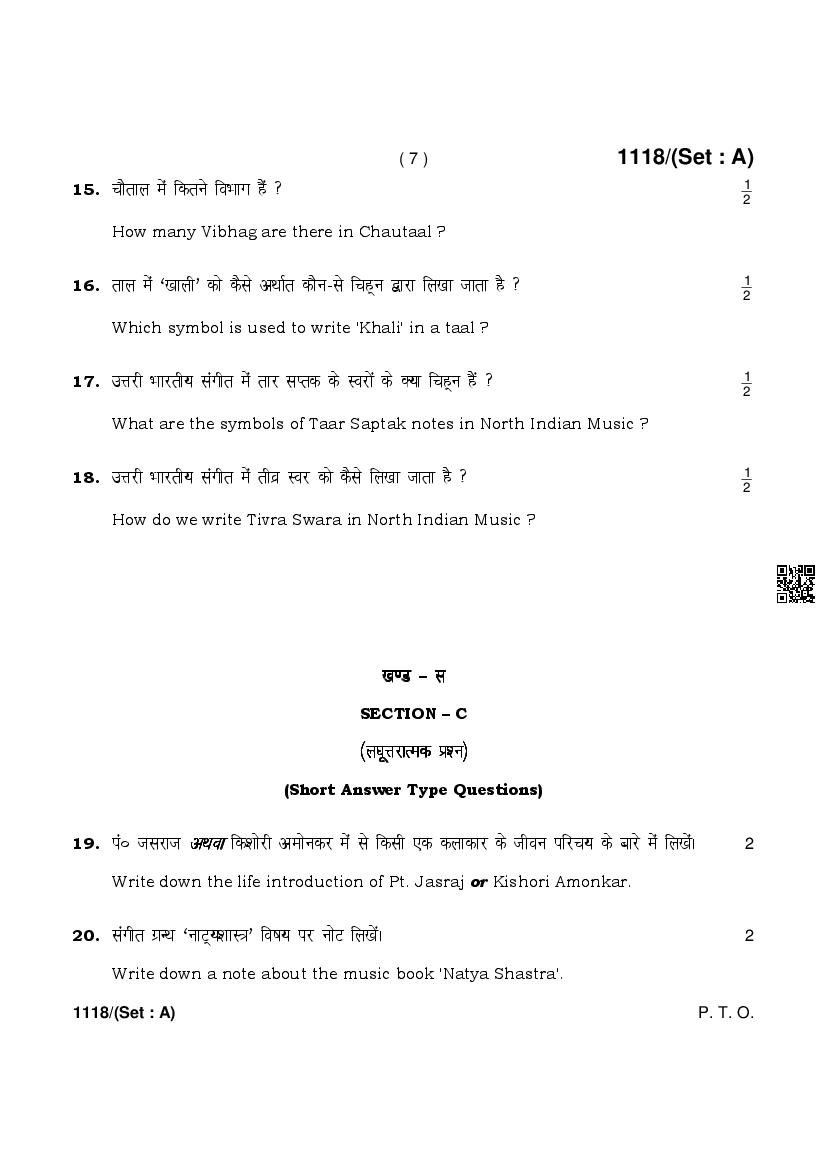 ( 7 ) 1118/(Set : A)

15. चौताल में कितने विभाग हैं ? $\frac{1}{2}$

How many Vibhag are there in Chautaal ?

16. ताल में 'खाली' को कैसे अर्थात कौन-से चिह्न द्वारा लिखा जाता है ? $\frac{1}{2}$

Which symbol is used to write 'Khali' in a taal ?

17. उत्तरी भारतीय संगीत में तार सप्तक के स्वरों के क्या चिह्न हैं ? $\frac{1}{2}$

What are the symbols of Taar Saptak notes in North Indian Music ?

18. उत्तरी भारतीय संगीत में तीव्र स्वर को कैसे लिखा जाता है ? $\frac{1}{2}$

How do we write Tivra Swara in North Indian Music ?

खण्ड – स

SECTION – C

(लघूत्तरात्मक प्रश्न)

(Short Answer Type Questions)

19. पं० जसराज अथवा किशोरी अमोनकर में से किसी एक कलाकार के जीवन परिचय के बारे में लिखें। 2

Write down the life introduction of Pt. Jasraj or Kishori Amonkar.

20. संगीत ग्रन्थ 'नाट्यशास्त्र' विषय पर नोट लिखें। 2

Write down a note about the music book 'Natya Shastra'.

1118/(Set : A) P. T. O.